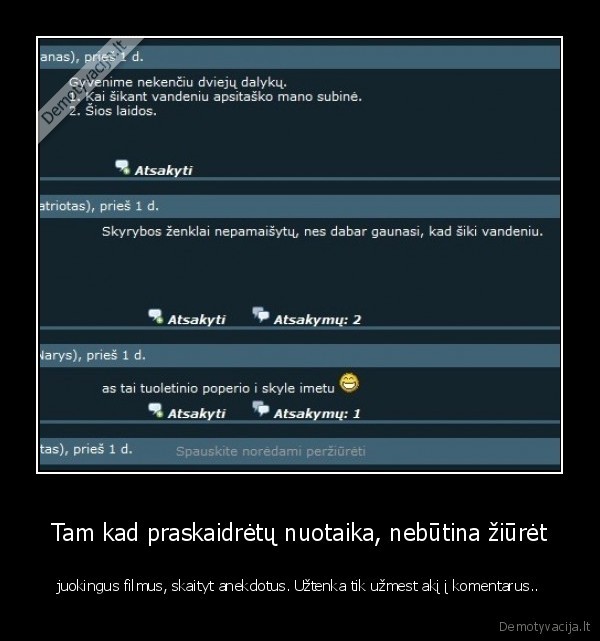 Demotyvacija.lt

anas), prieš 1 d.

Gyvenime nekenčiu dviejų dalykų.
1. Kai šikant vandeniu apsitaško mano subinė.
2. Šios laidos.

Atsakyti

atriotas), prieš 1 d.

Skyrybos ženklai nepamaišytų, nes dabar gaunasi, kad šiki vandeniu.

Atsakyti Atsakymų: 2

Narys), prieš 1 d.

as tai tuoletinio poperio i skyle imetu

Atsakyti Atsakymų: 1

tas), prieš 1 d. Spauskite norėdami peržiūrėti

Tam kad praskaidrėtų nuotaika, nebūtina žiūrėt

juokingus filmus, skaityt anekdotus. Užtenka tik užmest akį į komentarus..

Demotyvacija.lt